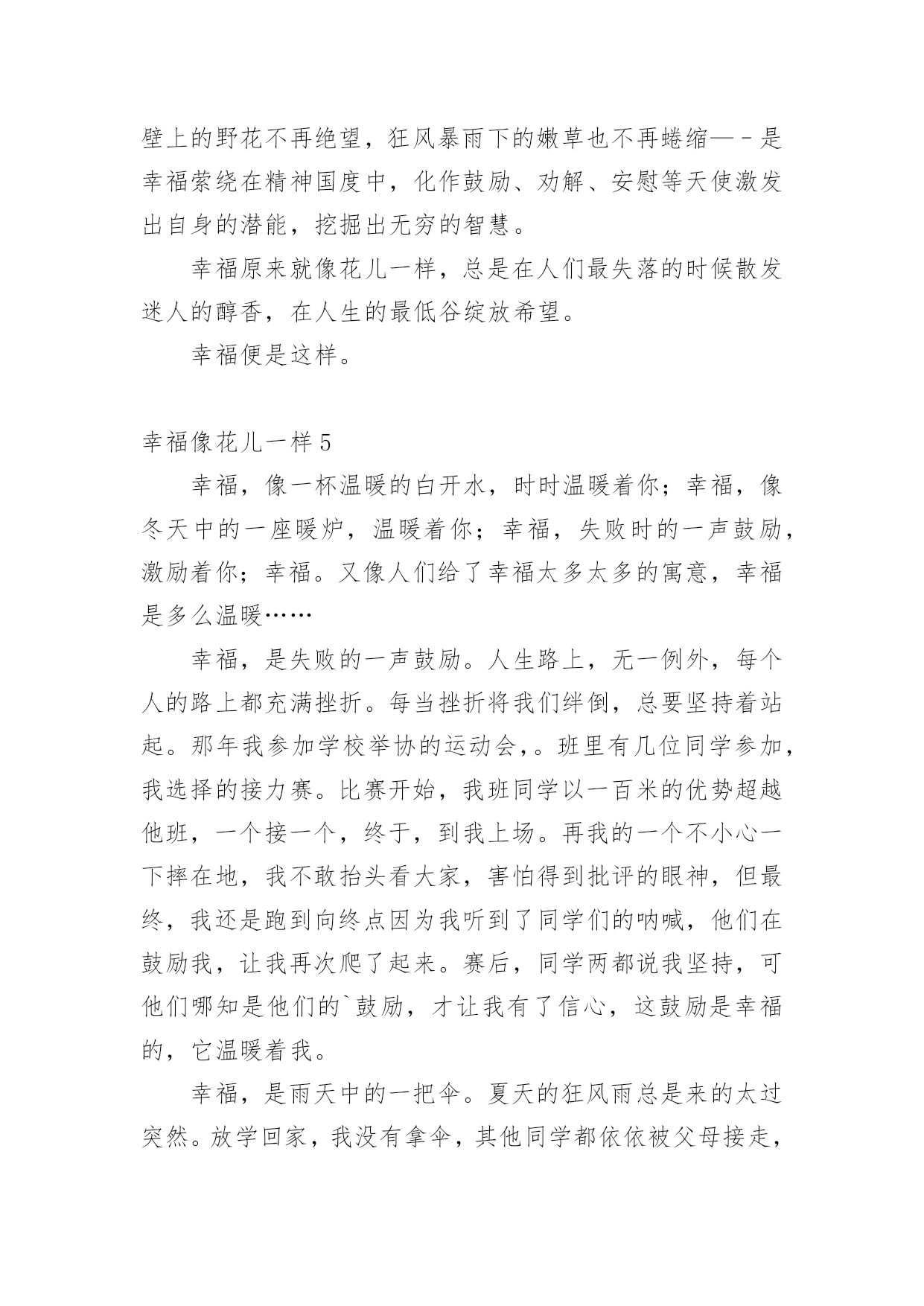 壁上的野花不再绝望，狂风暴雨下的嫩草也不再蜷缩—－是幸福萦绕在精神国度中，化作鼓励、劝解、安慰等天使激发出自身的潜能，挖掘出无穷的智慧。

幸福原来就像花儿一样，总是在人们最失落的时候散发迷人的醇香，在人生的最低谷绽放希望。

幸福便是这样。

幸福像花儿一样 5

幸福，像一杯温暖的白开水，时时温暖着你；幸福，像冬天中的一座暖炉，温暖着你；幸福，失败时的一声鼓励，激励着你；幸福。又像人们给了幸福太多太多的寓意，幸福是多么温暖……

幸福，是失败的一声鼓励。人生路上，无一例外，每个人的路上都充满挫折。每当挫折将我们绊倒，总要坚持着站起。那年我参加学校举协的运动会,。班里有几位同学参加，我选择的接力赛。比赛开始，我班同学以一百米的优势超越他班，一个接一个，终于，到我上场。再我的一个不小心一下摔在地，我不敢抬头看大家，害怕得到批评的眼神，但最终，我还是跑到向终点因为我听到了同学们的呐喊，他们在鼓励我，让我再次爬了起来。赛后，同学两都说我坚持，可他们哪知是他们的`鼓励，才让我有了信心，这鼓励是幸福的，它温暖着我。

幸福，是雨天中的一把伞。夏天的狂风雨总是来的太过突然。放学回家，我没有拿伞，其他同学都依依被父母接走，